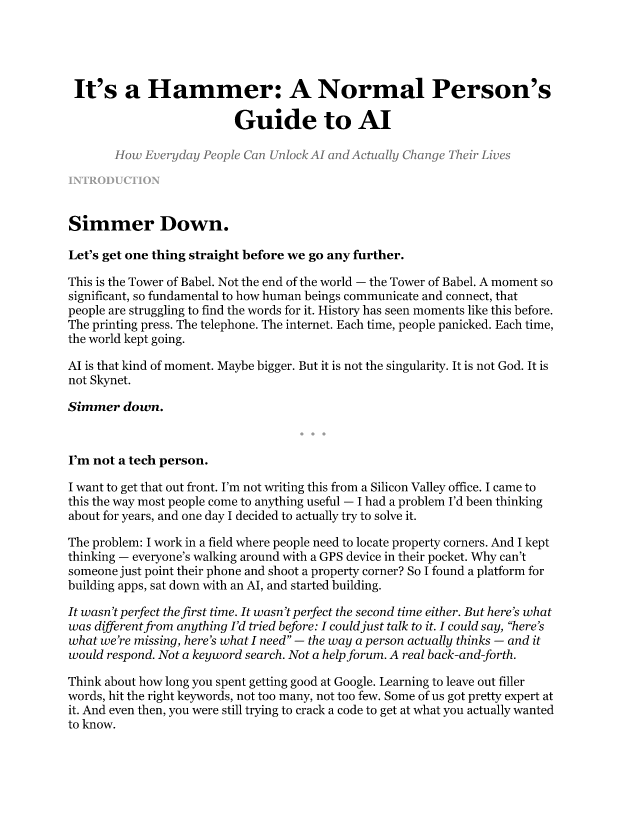 It's a Hammer: A Normal Person's Guide to AI

How Everyday People Can Unlock AI and Actually Change Their Lives

INTRODUCTION

Simmer Down.

Let's get one thing straight before we go any further.

This is the Tower of Babel. Not the end of the world — the Tower of Babel. A moment so significant, so fundamental to how human beings communicate and connect, that people are struggling to find the words for it. History has seen moments like this before. The printing press. The telephone. The internet. Each time, people panicked. Each time, the world kept going.

AI is that kind of moment. Maybe bigger. But it is not the singularity. It is not God. It is not Skynet.

Simmer down.

• • •

I'm not a tech person.

I want to get that out front. I'm not writing this from a Silicon Valley office. I came to this the way most people come to anything useful — I had a problem I'd been thinking about for years, and one day I decided to actually try to solve it.

The problem: I work in a field where people need to locate property corners. And I kept thinking — everyone's walking around with a GPS device in their pocket. Why can't someone just point their phone and shoot a property corner? So I found a platform for building apps, sat down with an AI, and started building.

It wasn't perfect the first time. It wasn't perfect the second time either. But here's what was different from anything I'd tried before: I could just talk to it. I could say, "here's what we're missing, here's what I need" — the way a person actually thinks — and it would respond. Not a keyword search. Not a help forum. A real back-and-forth.

Think about how long you spent getting good at Google. Learning to leave out filler words, hit the right keywords, not too many, not too few. Some of us got pretty expert at it. And even then, you were still trying to crack a code to get at what you actually wanted to know.